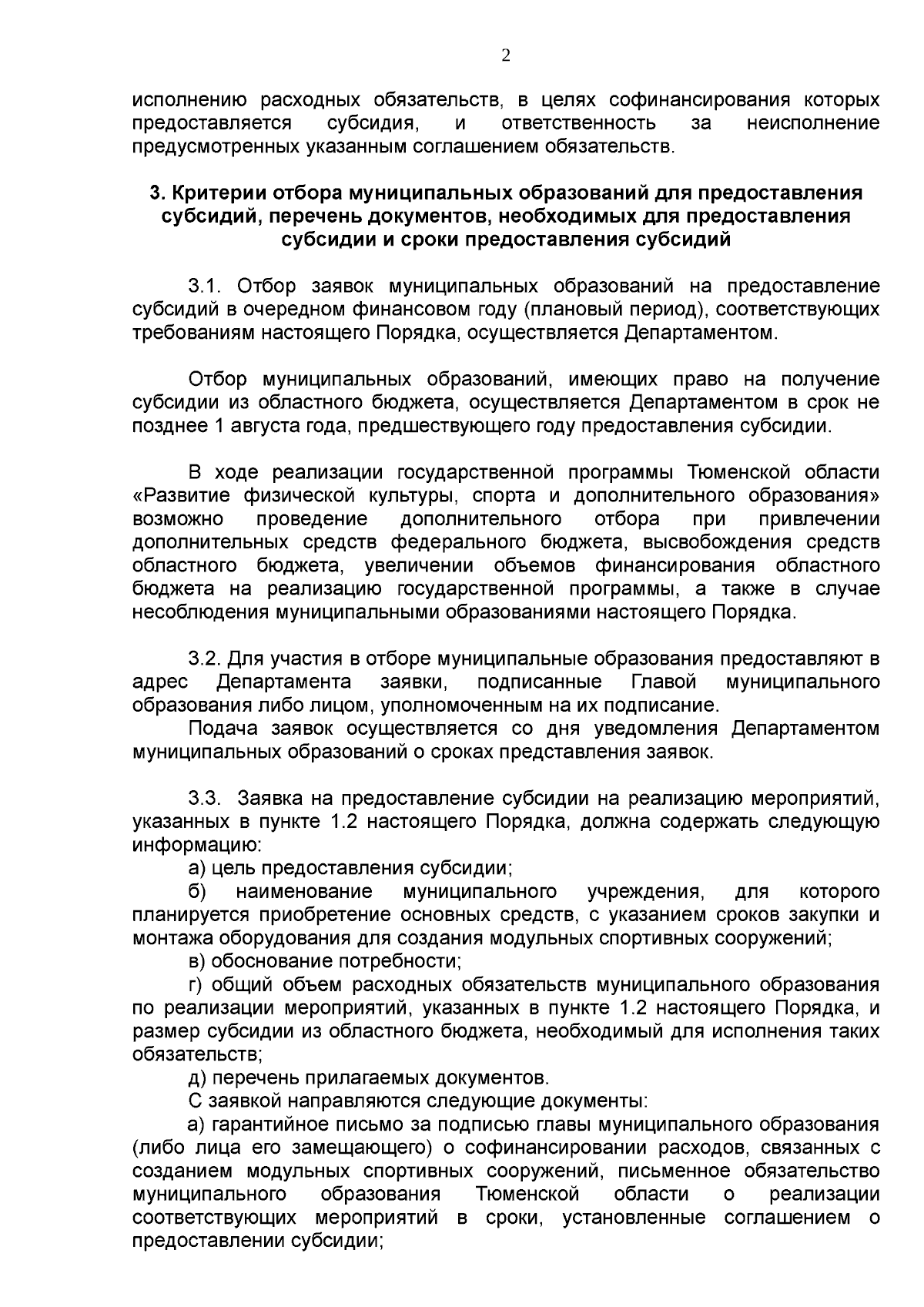 2

исполнению расходных обязательств, в целях софинансирования которых предоставляется субсидия, и ответственность за неисполнение предусмотренных указанным соглашением обязательств.

3. Критерии отбора муниципальных образований для предоставления субсидий, перечень документов, необходимых для предоставления субсидии и сроки предоставления субсидий

3.1. Отбор заявок муниципальных образований на предоставление субсидий в очередном финансовом году (плановый период), соответствующих требованиям настоящего Порядка, осуществляется Департаментом.

Отбор муниципальных образований, имеющих право на получение субсидии из областного бюджета, осуществляется Департаментом в срок не позднее 1 августа года, предшествующего году предоставления субсидии.

В ходе реализации государственной программы Тюменской области «Развитие физической культуры, спорта и дополнительного образования» возможно проведение дополнительного отбора при привлечении дополнительных средств федерального бюджета, высвобождения средств областного бюджета, увеличении объемов финансирования областного бюджета на реализацию государственной программы, а также в случае несоблюдения муниципальными образованиями настоящего Порядка.

3.2. Для участия в отборе муниципальные образования предоставляют в адрес Департамента заявки, подписанные Главой муниципального образования либо лицом, уполномоченным на их подписание.

Подача заявок осуществляется со дня уведомления Департаментом муниципальных образований о сроках представления заявок.

3.3. Заявка на предоставление субсидии на реализацию мероприятий, указанных в пункте 1.2 настоящего Порядка, должна содержать следующую информацию:

а) цель предоставления субсидии;

б) наименование муниципального учреждения, для которого планируется приобретение основных средств, с указанием сроков закупки и монтажа оборудования для создания модульных спортивных сооружений;

в) обоснование потребности;

г) общий объем расходных обязательств муниципального образования по реализации мероприятий, указанных в пункте 1.2 настоящего Порядка, и размер субсидии из областного бюджета, необходимый для исполнения таких обязательств;

д) перечень прилагаемых документов.

С заявкой направляются следующие документы:

а) гарантийное письмо за подписью главы муниципального образования (либо лица его замещающего) о софинансировании расходов, связанных с созданием модульных спортивных сооружений, письменное обязательство муниципального образования Тюменской области о реализации соответствующих мероприятий в сроки, установленные соглашением о предоставлении субсидии;